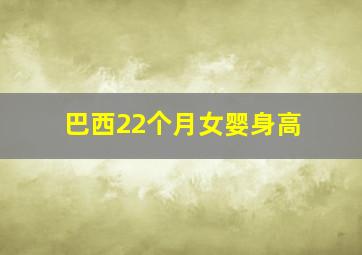 巴西22个月女婴身高